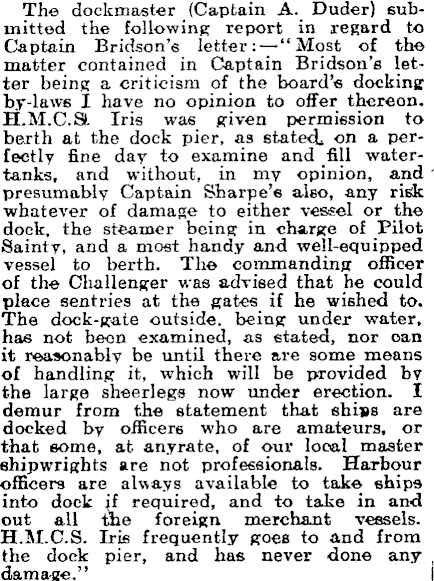 The dockmaster (Captain A. Duder) submitted the following report in regard to Captain Bridson's letter:—"Most of the matter contained in Captain Bridson's letter being a criticism of the board's docking by-laws I have no opinion to offer thereon. H.M.C.S. Iris was given permission to berth at the dock pier, as stated, on a perfectly fine day to examine and fill water-tanks, and without, in my opinion, and presumably Captain Sharpe's also, any risk whatever of damage to either vessel or the dock, the steamer being in charge of Pilot Sainty, and a most handy and well-equipped vessel to berth. The commanding officer of the Challenger was advised that he could place sentries at the gates if he wished to. The dock-gate outside, being under water, has not been examined, as stated, nor can it reasonably be until there are some means of handling it, which will be provided by the large sheerlegs now under erection. I demur from the statement that ships are docked by officers who are amateurs, or that some, at anyrate, of our local master shipwrights are not professionals. Harbour officers are always available to take ships into dock if required, and to take in and out all the foreign merchant vessels. H.M.C.S. Iris frequently goes to and from the dock pier, and has never done any damage."